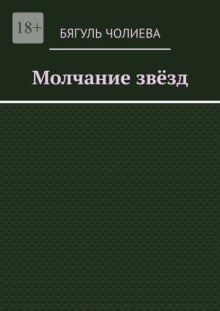 18+

БЯГУЛЬ ЧОЛИЕВА

Молчание звёзд